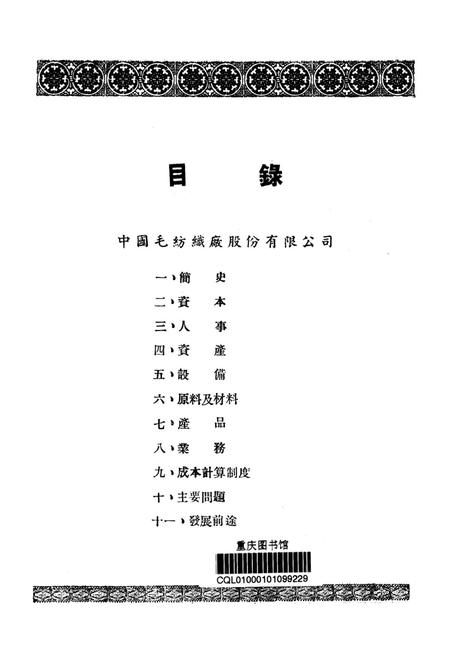 目　　錄

中國毛紡織廠股份有限公司

一、簡　史
二、資　本
三、人　事
四、資　產
五、設　備
六、原料及材料
七、產　品
八、業　務
九、成本計算制度
十、主要問題
十一、發展前途

重庆图书馆
CQL01000101099229